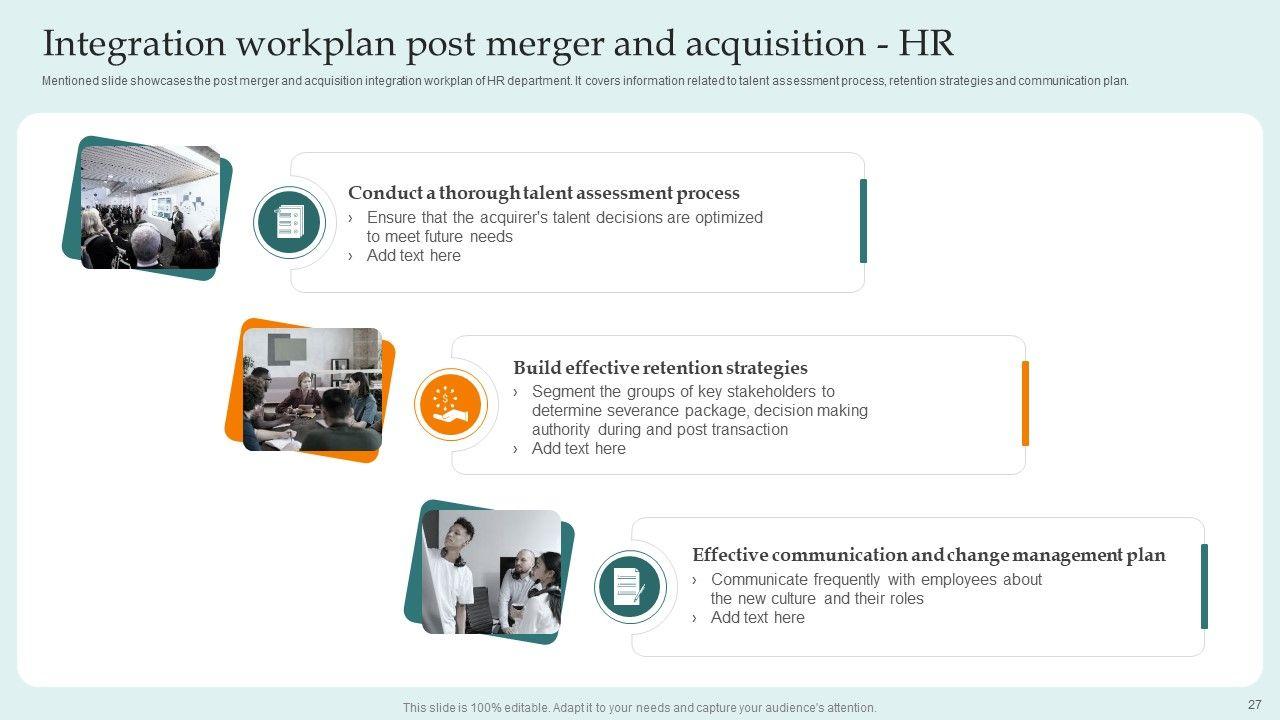 Integration workplan post merger and acquisition - HR

Mentioned slide showcases the post merger and acquisition integration workplan of HR department. It covers information related to talent assessment process, retention strategies and communication plan.

Conduct a thorough talent assessment process

› Ensure that the acquirer's talent decisions are optimized to meet future needs
› Add text here

Build effective retention strategies

› Segment the groups of key stakeholders to determine severance package, decision making authority during and post transaction
› Add text here

Effective communication and change management plan

› Communicate frequently with employees about the new culture and their roles
› Add text here

This slide is 100% editable. Adapt it to your needs and capture your audience's attention.

27